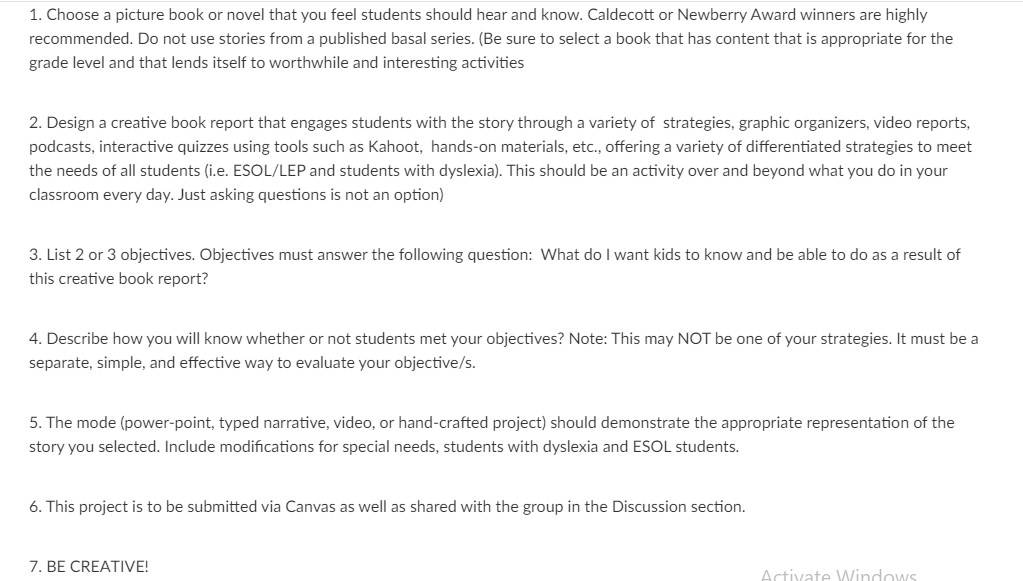 1. Choose a picture book or novel that you feel students should hear and know. Caldecott or Newberry Award winners are highly recommended. Do not use stories from a published basal series. (Be sure to select a book that has content that is appropriate for the grade level and that lends itself to worthwhile and interesting activities

2. Design a creative book report that engages students with the story through a variety of strategies, graphic organizers, video reports, podcasts, interactive quizzes using tools such as Kahoot, hands-on materials, etc., offering a variety of differentiated strategies to meet the needs of all students (i.e. ESOL/LEP and students with dyslexia). This should be an activity over and beyond what you do in your classroom every day. Just asking questions is not an option)

3. List 2 or 3 objectives. Objectives must answer the following question: What do I want kids to know and be able to do as a result of this creative book report?

4. Describe how you will know whether or not students met your objectives? Note: This may NOT be one of your strategies. It must be a separate, simple, and effective way to evaluate your objective/s.

5. The mode (power-point, typed narrative, video, or hand-crafted project) should demonstrate the appropriate representation of the story you selected. Include modifications for special needs, students with dyslexia and ESOL students.

6. This project is to be submitted via Canvas as well as shared with the group in the Discussion section.

7. BE CREATIVE!

Activate Windows